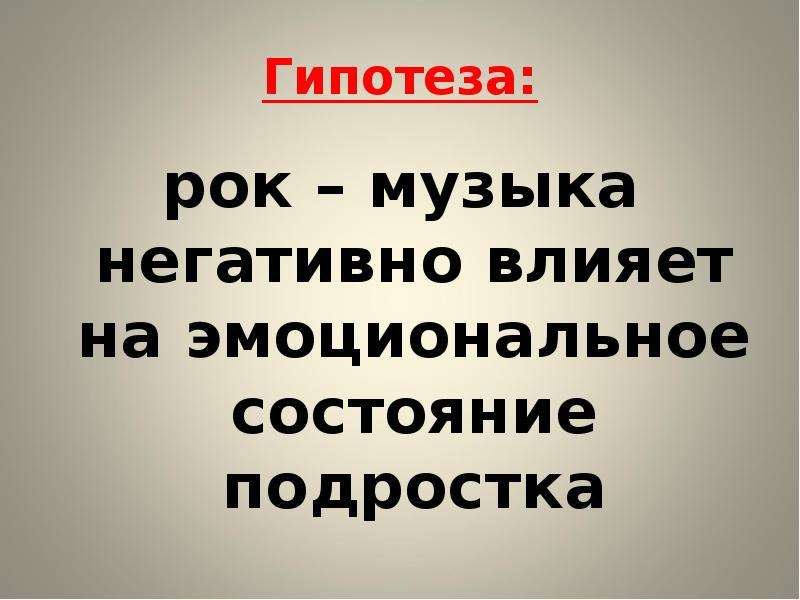 Гипотеза:

рок – музыка негативно влияет на эмоциональное состояние подростка